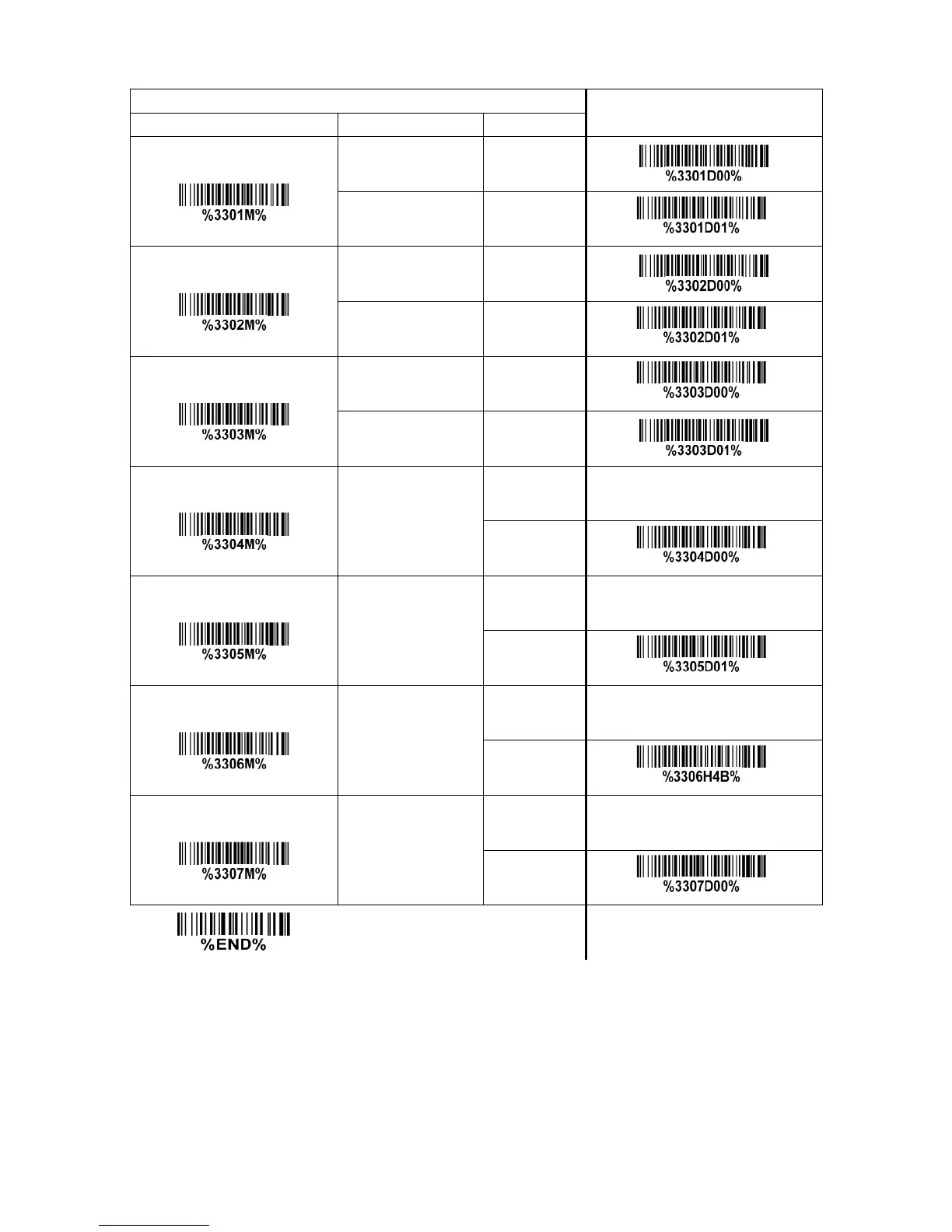 | | | | |
|---|---|---|---|
| %3301M% | | | %3301D00% |
| | | | %3301D01% |
| %3302M% | | | %3302D00% |
| | | | %3302D01% |
| %3303M% | | | %3303D00% |
| | | | %3303D01% |
| %3304M% | | | |
| | | | %3304D00% |
| %3305M% | | | |
| | | | %3305D01% |
| %3306M% | | | |
| | | | %3306H4B% |
| %3307M% | | | |
| | | | %3307D00% |

%END%